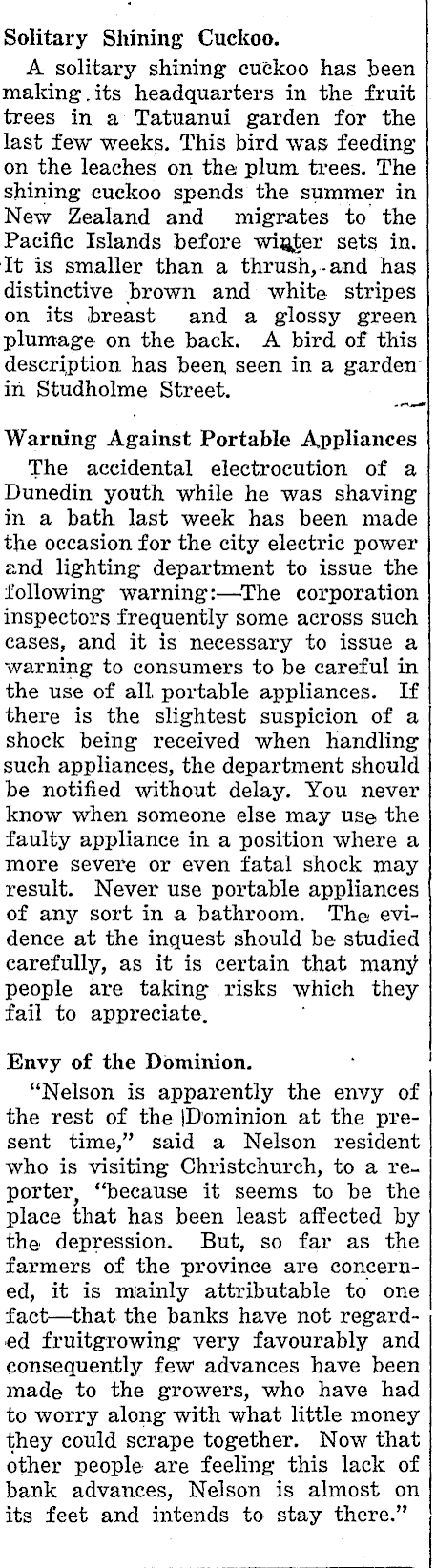 Solitary Shining Cuckoo.

A solitary shining cuckoo has been making its headquarters in the fruit trees in a Tatuanui garden for the last few weeks. This bird was feeding on the leaches on the plum trees. The shining cuckoo spends the summer in New Zealand and migrates to the Pacific Islands before winter sets in. It is smaller than a thrush, and has distinctive brown and white stripes on its breast and a glossy green plumage on the back. A bird of this description has been seen in a garden in Studholme Street.

Warning Against Portable Appliances

The accidental electrocution of a Dunedin youth while he was shaving in a bath last week has been made the occasion for the city electric power and lighting department to issue the following warning:—The corporation inspectors frequently some across such cases, and it is necessary to issue a warning to consumers to be careful in the use of all portable appliances. If there is the slightest suspicion of a shock being received when handling such appliances, the department should be notified without delay. You never know when someone else may use the faulty appliance in a position where a more severe or even fatal shock may result. Never use portable appliances of any sort in a bathroom. The evidence at the inquest should be studied carefully, as it is certain that many people are taking risks which they fail to appreciate.

Envy of the Dominion.

"Nelson is apparently the envy of the rest of the Dominion at the present time," said a Nelson resident who is visiting Christchurch, to a reporter, "because it seems to be the place that has been least affected by the depression. But, so far as the farmers of the province are concerned, it is mainly attributable to one fact—that the banks have not regarded fruitgrowing very favourably and consequently few advances have been made to the growers, who have had to worry along with what little money they could scrape together. Now that other people are feeling this lack of bank advances, Nelson is almost on its feet and intends to stay there."